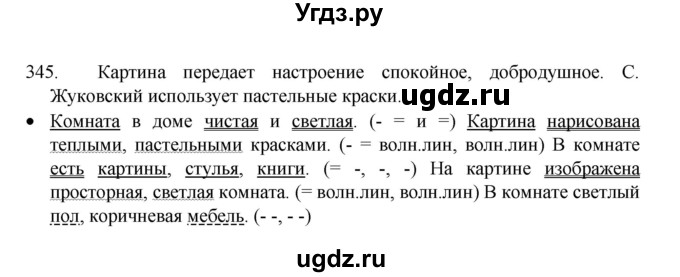 Угдз.ру

345. Картина передает настроение спокойное, добродушное. С. Жуковский использует пастельные краски. ugdz.ru

• Комната в доме чистая и светлая. (- = и =) Картина нарисована теплыми, пастельными красками. (- = волн.лин, волн.лин) В комнате есть картины, стулья, книги. (= -, -, -) На картине изображена просторная, светлая комната. (= волн.лин, волн.лин) В комнате светлый пол, коричневая мебель. (- -, - -)

ugdz.ru